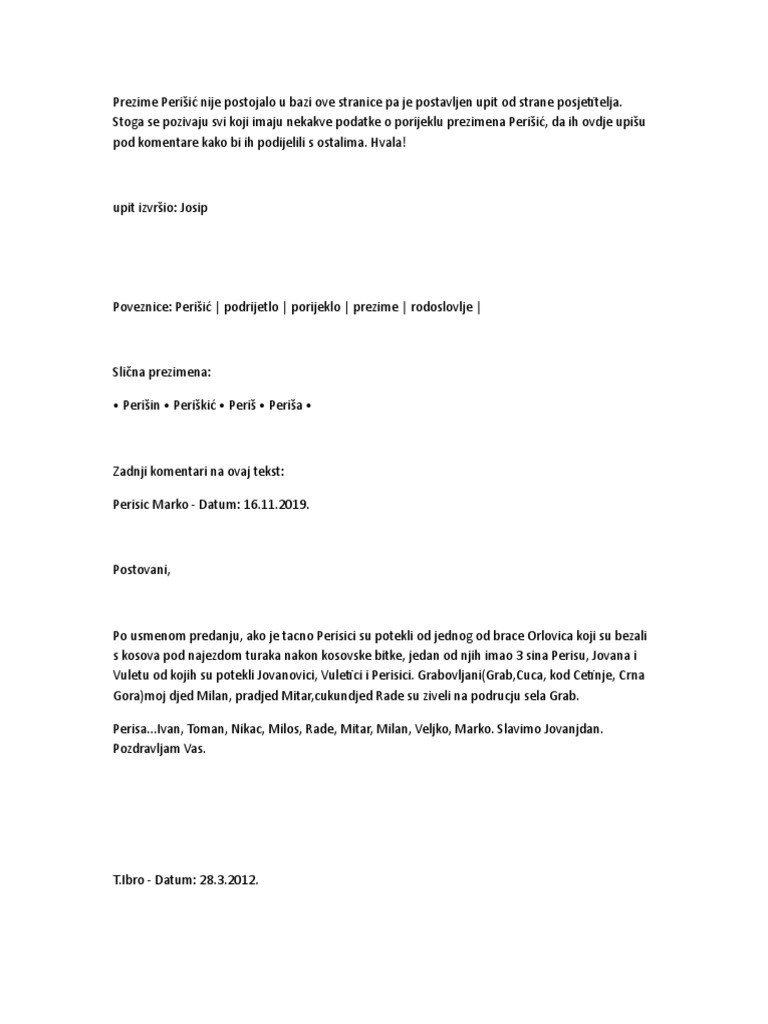 Prezime Perišić nije postojalo u bazi ove stranice pa je postavljen upit od strane posjetitelja. Stoga se pozivaju svi koji imaju nekakve podatke o porijeklu prezimena Perišić, da ih ovdje upišu pod komentare kako bi ih podijelili s ostalima. Hvala!

upit izvršio: Josip

Poveznice: Perišić | podrijetlo | porijeklo | prezime | rodoslovlje |

Slična prezimena:

• Perišin • Periškić • Periš • Periša •

Zadnji komentari na ovaj tekst:

Perisic Marko - Datum: 16.11.2019.

Postovani,

Po usmenom predanju, ako je tacno Perisici su potekli od jednog od brace Orlovica koji su bezali s kosova pod najezdom turaka nakon kosovske bitke, jedan od njih imao 3 sina Perisu, Jovana i Vuletu od kojih su potekli Jovanovici, Vuletici i Perisici. Grabovljani(Grab,Cuca, kod Cetinje, Crna Gora)moj djed Milan, pradjed Mitar,cukundjed Rade su ziveli na podrucju sela Grab.

Perisa...Ivan, Toman, Nikac, Milos, Rade, Mitar, Milan, Veljko, Marko. Slavimo Jovanjdan. Pozdravljam Vas.

T.Ibro - Datum: 28.3.2012.